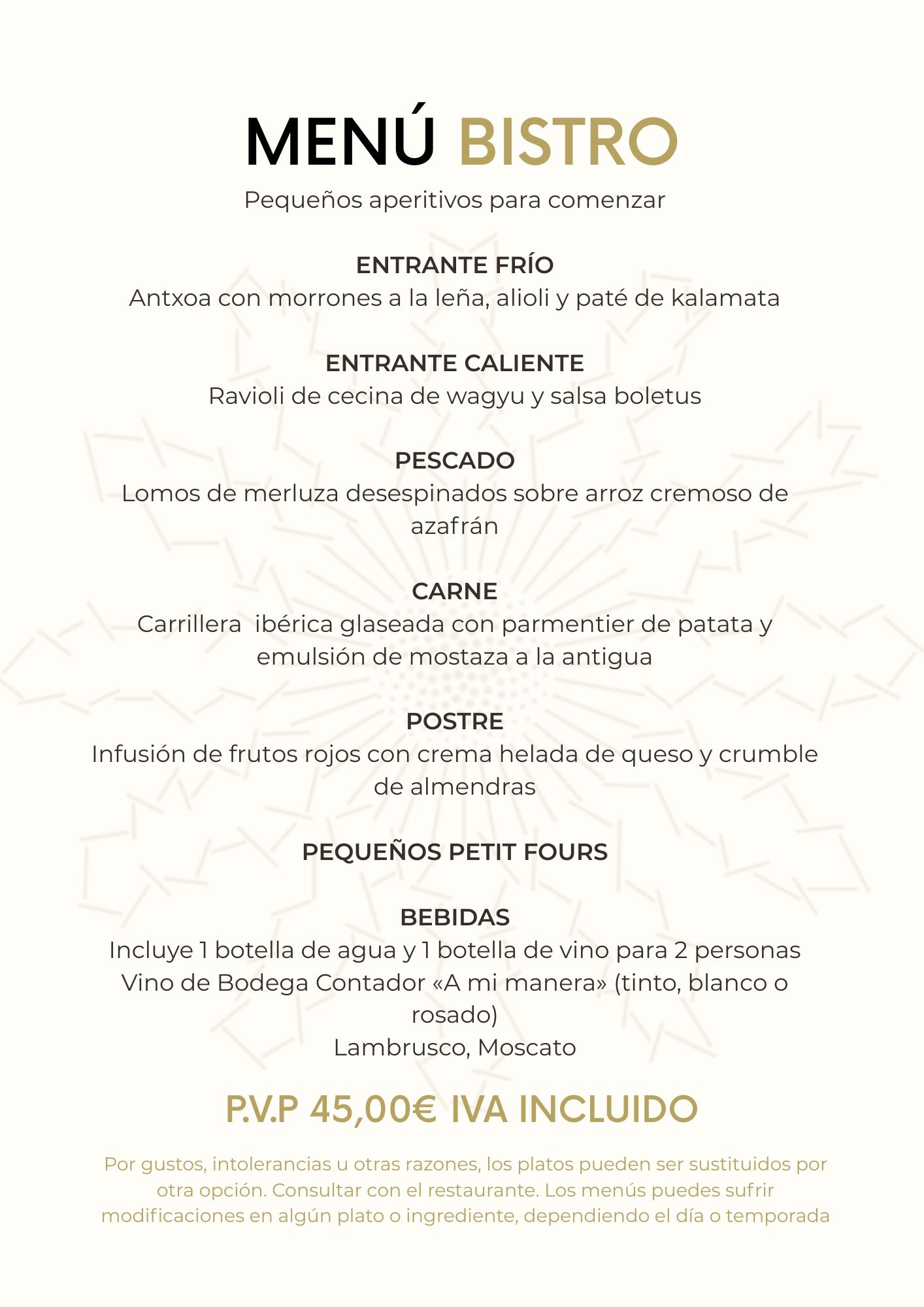 MENÚ BISTRO

Pequeños aperitivos para comenzar

ENTRANTE FRÍO
Antxoa con morrones a la leña, alioli y paté de kalamata

ENTRANTE CALIENTE
Ravioli de cecina de wagyu y salsa boletus

PESCADO
Lomos de merluza desespinados sobre arroz cremoso de azafrán

CARNE
Carrillera  ibérica glaseada con parmentier de patata y emulsión de mostaza a la antigua

POSTRE
Infusión de frutos rojos con crema helada de queso y crumble de almendras

PEQUEÑOS PETIT FOURS

BEBIDAS
Incluye 1 botella de agua y 1 botella de vino para 2 personas
Vino de Bodega Contador «A mi manera» (tinto, blanco o rosado)
Lambrusco, Moscato

P.V.P 45,00€ IVA INCLUIDO

Por gustos, intolerancias u otras razones, los platos pueden ser sustituidos por otra opción. Consultar con el restaurante. Los menús puedes sufrir modificaciones en algún plato o ingrediente, dependiendo el día o temporada